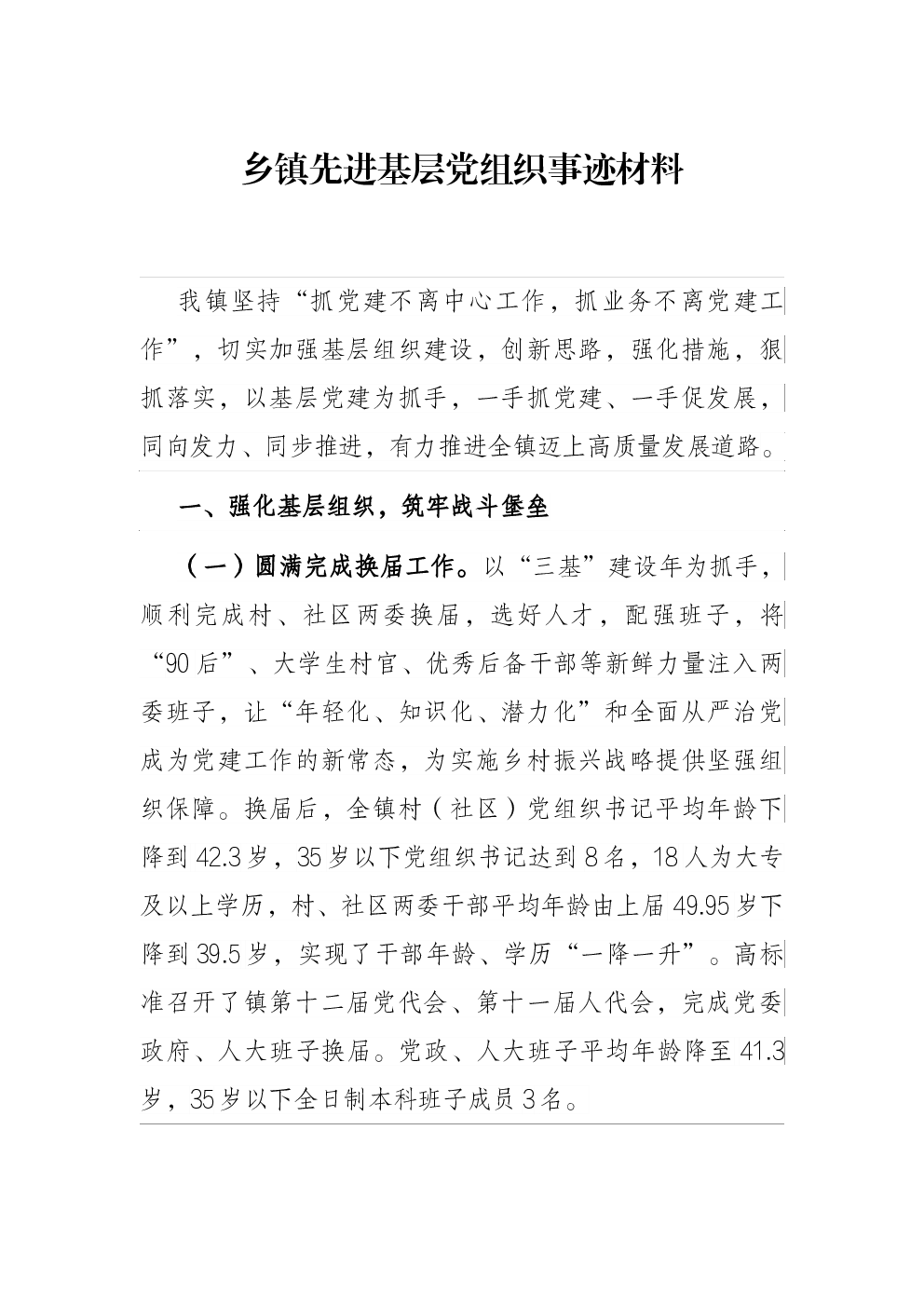 乡镇先进基层党组织事迹材料

我镇坚持“抓党建不离中心工作，抓业务不离党建工作”，切实加强基层组织建设，创新思路，强化措施，狠抓落实，以基层党建为抓手，一手抓党建、一手促发展，同向发力、同步推进，有力推进全镇迈上高质量发展道路。

一、强化基层组织，筑牢战斗堡垒

（一）圆满完成换届工作。以“三基”建设年为抓手，顺利完成村、社区两委换届，选好人才，配强班子，将“90后”、大学生村官、优秀后备干部等新鲜力量注入两委班子，让“年轻化、知识化、潜力化”和全面从严治党成为党建工作的新常态，为实施乡村振兴战略提供坚强组织保障。换届后，全镇村（社区）党组织书记平均年龄下降到42.3岁，35岁以下党组织书记达到8名，18人为大专及以上学历，村、社区两委干部平均年龄由上届49.95岁下降到39.5岁，实现了干部年龄、学历“一降一升”。高标准召开了镇第十二届党代会、第十一届人代会，完成党委政府、人大班子换届。党政、人大班子平均年龄降至41.3岁，35岁以下全日制本科班子成员3名。